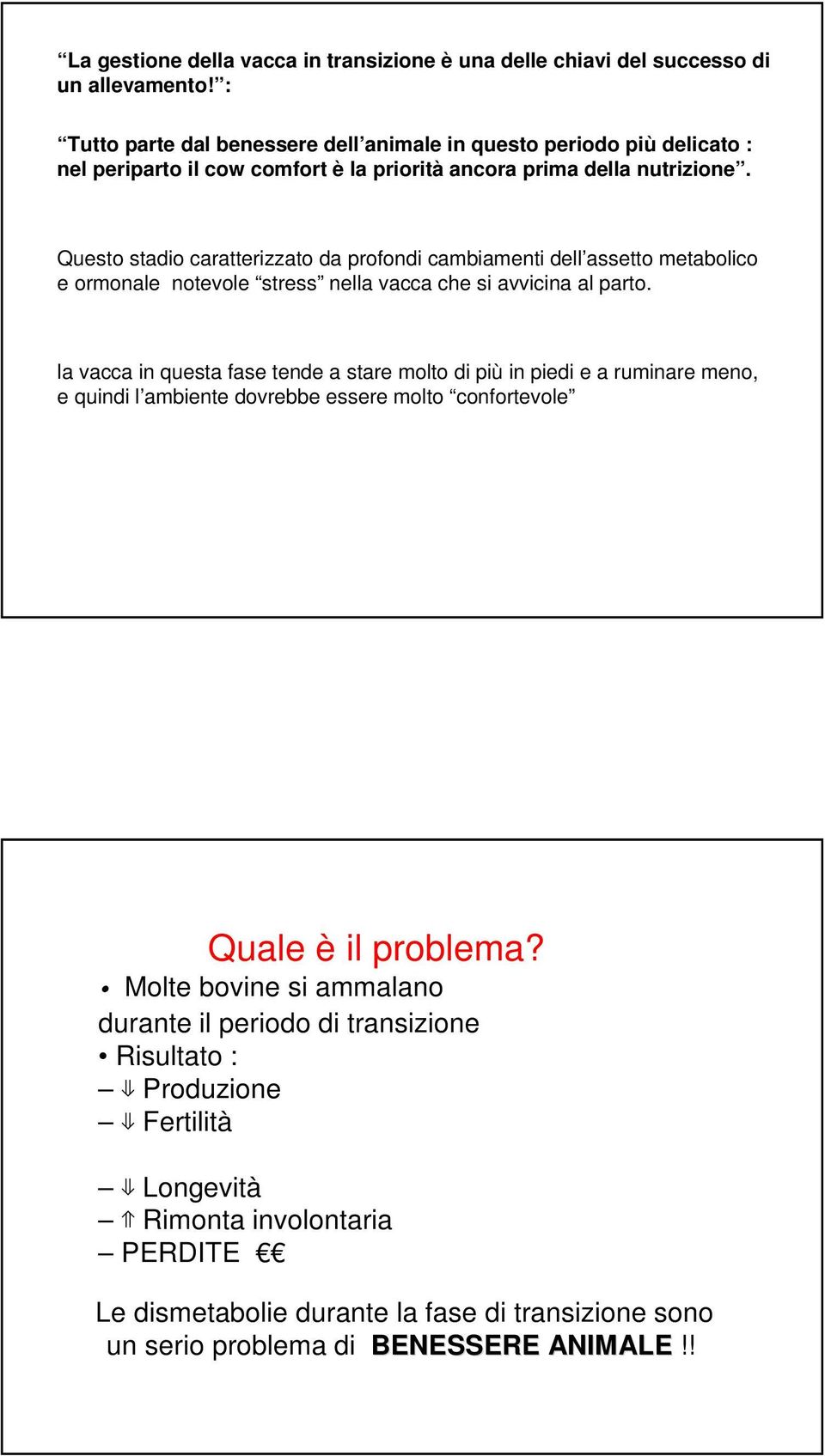 “La gestione della vacca in transizione è una delle chiavi del successo di un allevamento!”:

“Tutto parte dal benessere dell’animale in questo periodo più delicato : nel periparto il cow comfort è la priorità ancora prima della nutrizione”.

Questo stadio caratterizzato da profondi cambiamenti dell’assetto metabolico e ormonale notevole “stress” nella vacca che si avvicina al parto.

la vacca in questa fase tende a stare molto di più in piedi e a ruminare meno, e quindi l’ambiente dovrebbe essere molto “confortevole”

Quale è il problema?

• Molte bovine si ammalano durante il periodo di transizione
• Risultato :
– ⇓ Produzione
– ⇓ Fertilità
– ⇓ Longevità
– ⇑ Rimonta involontaria
– PERDITE €€

Le dismetabolie durante la fase di transizione sono un serio problema di BENESSERE ANIMALE !!